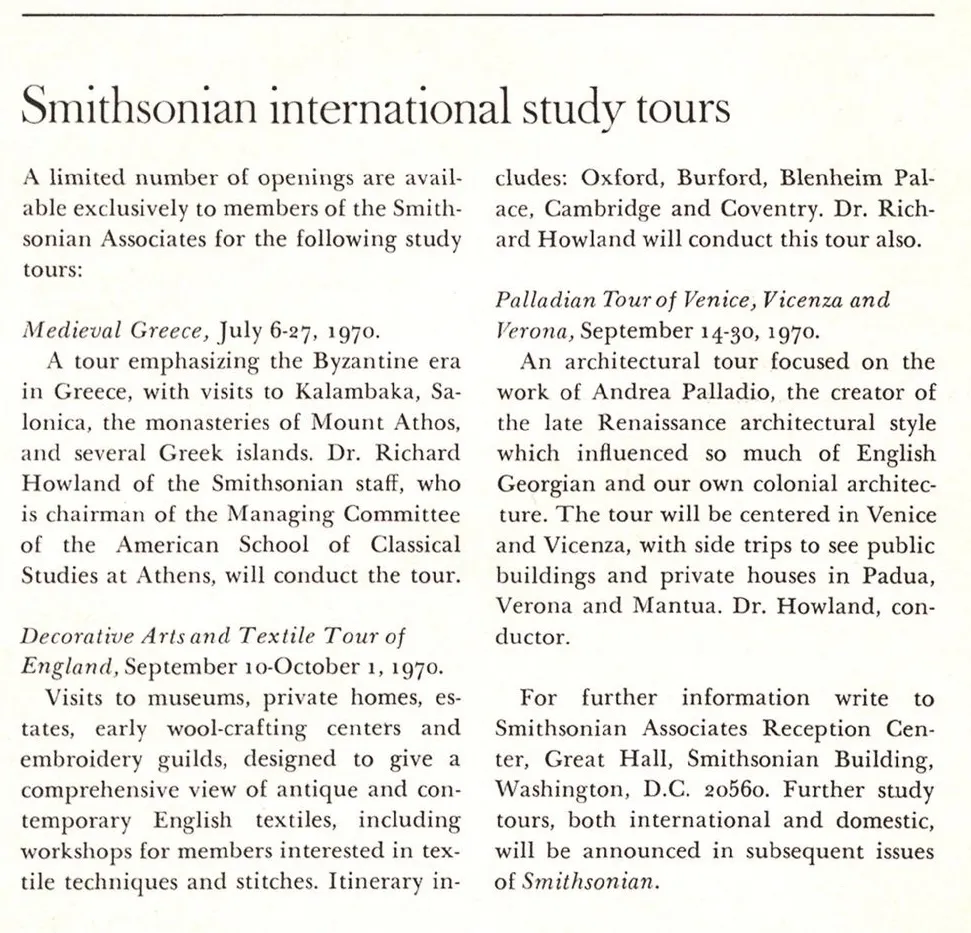 Smithsonian international study tours

A limited number of openings are available exclusively to members of the Smithsonian Associates for the following study tours:

Medieval Greece, July 6-27, 1970.

A tour emphasizing the Byzantine era in Greece, with visits to Kalambaka, Salonica, the monasteries of Mount Athos, and several Greek islands. Dr. Richard Howland of the Smithsonian staff, who is chairman of the Managing Committee of the American School of Classical Studies at Athens, will conduct the tour.

Decorative Arts and Textile Tour of England, September 10-October 1, 1970.

Visits to museums, private homes, estates, early wool-crafting centers and embroidery guilds, designed to give a comprehensive view of antique and contemporary English textiles, including workshops for members interested in textile techniques and stitches. Itinerary includes: Oxford, Burford, Blenheim Palace, Cambridge and Coventry. Dr. Richard Howland will conduct this tour also.

Palladian Tour of Venice, Vicenza and Verona, September 14-30, 1970.

An architectural tour focused on the work of Andrea Palladio, the creator of the late Renaissance architectural style which influenced so much of English Georgian and our own colonial architecture. The tour will be centered in Venice and Vicenza, with side trips to see public buildings and private houses in Padua, Verona and Mantua. Dr. Howland, conductor.

For further information write to Smithsonian Associates Reception Center, Great Hall, Smithsonian Building, Washington, D.C. 20560. Further study tours, both international and domestic, will be announced in subsequent issues of Smithsonian.